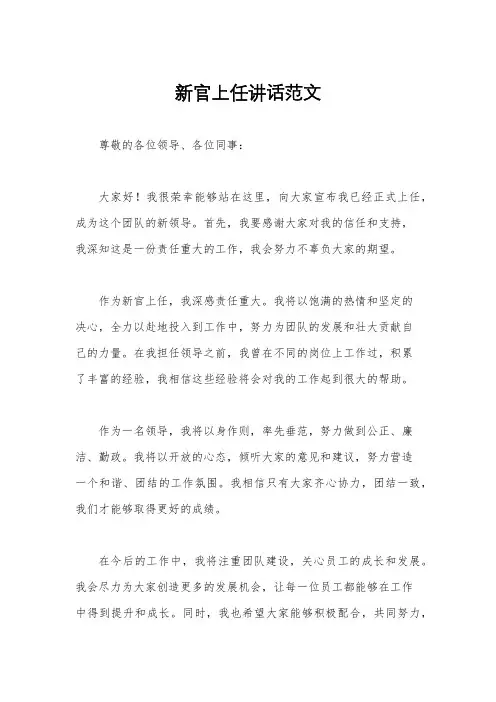 新官上任讲话范文

尊敬的各位领导、各位同事：

大家好！我很荣幸能够站在这里，向大家宣布我已经正式上任，成为这个团队的新领导。首先，我要感谢大家对我的信任和支持，我深知这是一份责任重大的工作，我会努力不辜负大家的期望。

作为新官上任，我深感责任重大。我将以饱满的热情和坚定的决心，全力以赴地投入到工作中，努力为团队的发展和壮大贡献自己的力量。在我担任领导之前，我曾在不同的岗位上工作过，积累了丰富的经验，我相信这些经验将会对我的工作起到很大的帮助。

作为一名领导，我将以身作则，率先垂范，努力做到公正、廉洁、勤政。我将以开放的心态，倾听大家的意见和建议，努力营造一个和谐、团结的工作氛围。我相信只有大家齐心协力，团结一致，我们才能够取得更好的成绩。

在今后的工作中，我将注重团队建设，关心员工的成长和发展。我会尽力为大家创造更多的发展机会，让每一位员工都能够在工作中得到提升和成长。同时，我也希望大家能够积极配合，共同努力，